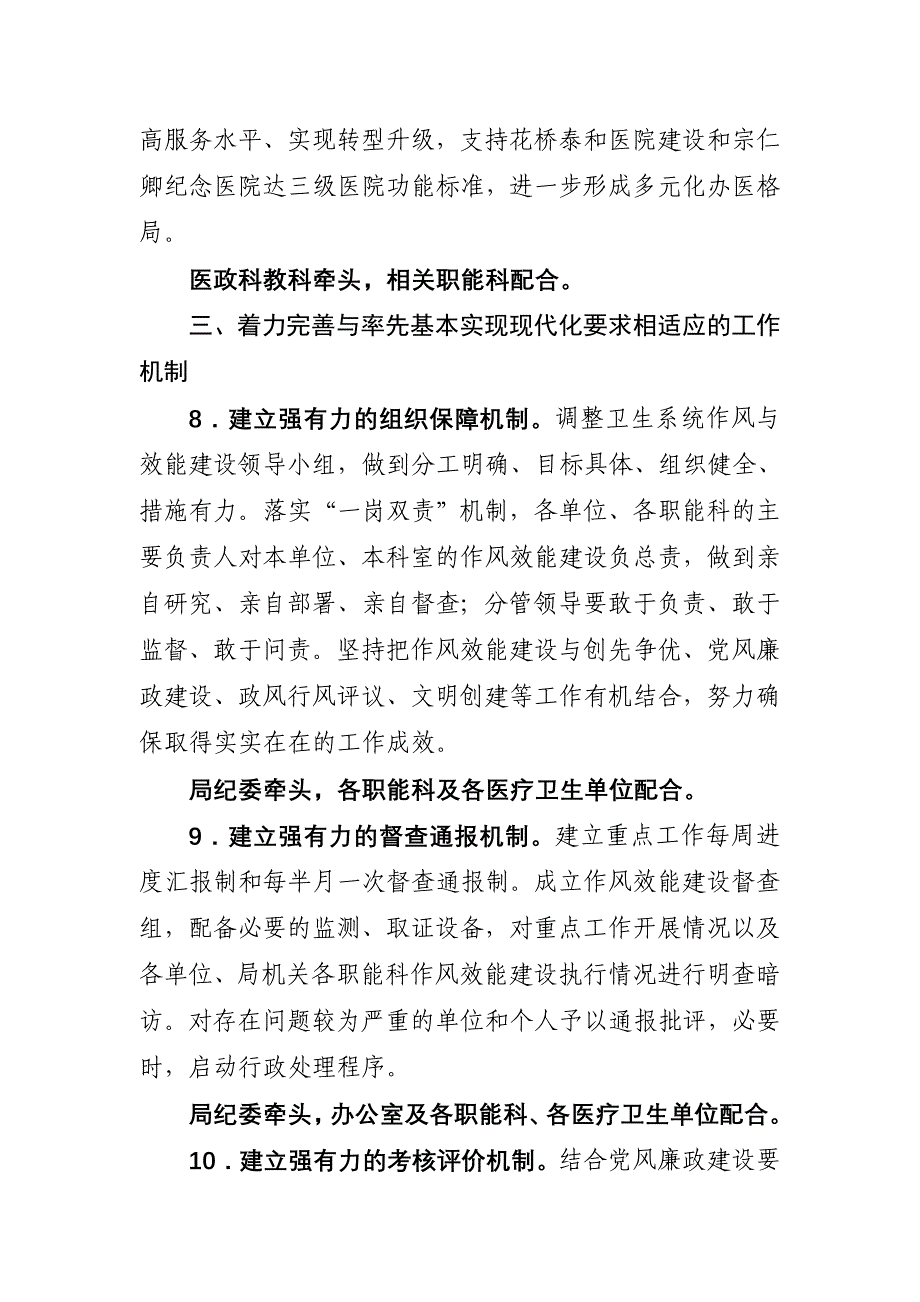 高服务水平、实现转型升级，支持花桥泰和医院建设和宗仁卿纪念医院达三级医院功能标准，进一步形成多元化办医格局。

医政科教科牵头，相关职能科配合。

三、着力完善与率先基本实现现代化要求相适应的工作机制

8．建立强有力的组织保障机制。调整卫生系统作风与效能建设领导小组，做到分工明确、目标具体、组织健全、措施有力。落实“一岗双责”机制，各单位、各职能科的主要负责人对本单位、本科室的作风效能建设负总责，做到亲自研究、亲自部署、亲自督查；分管领导要敢于负责、敢于监督、敢于问责。坚持把作风效能建设与创先争优、党风廉政建设、政风行风评议、文明创建等工作有机结合，努力确保取得实实在在的工作成效。

局纪委牵头，各职能科及各医疗卫生单位配合。

9．建立强有力的督查通报机制。建立重点工作每周进度汇报制和每半月一次督查通报制。成立作风效能建设督查组，配备必要的监测、取证设备，对重点工作开展情况以及各单位、局机关各职能科作风效能建设执行情况进行明查暗访。对存在问题较为严重的单位和个人予以通报批评，必要时，启动行政处理程序。

局纪委牵头，办公室及各职能科、各医疗卫生单位配合。

10．建立强有力的考核评价机制。结合党风廉政建设要